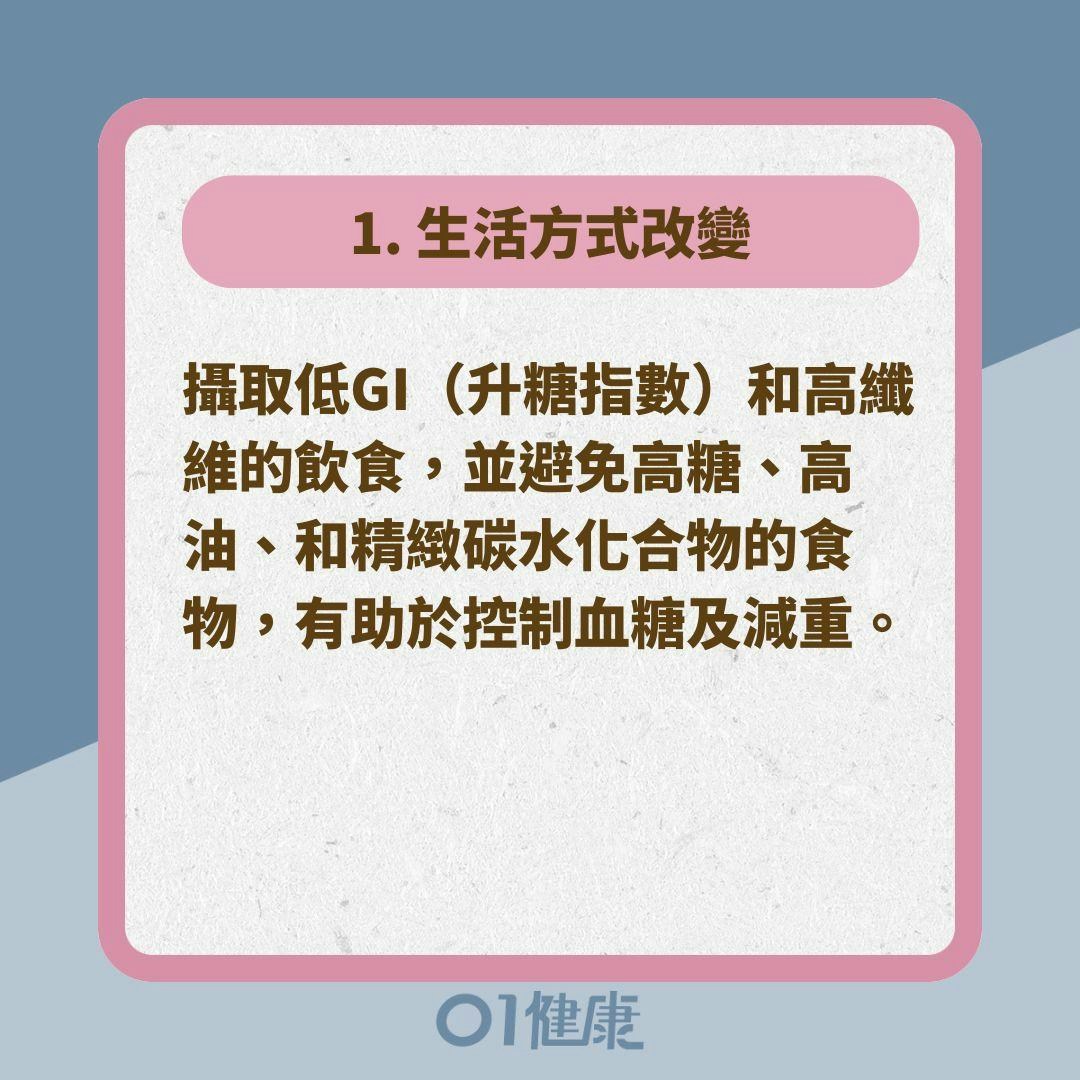 1. 生活方式改變

攝取低GI（升糖指數）和高纖維的飲食，並避免高糖、高油、和精緻碳水化合物的食物，有助於控制血糖及減重。

01健康